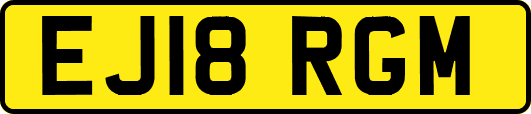 EJ18 RGM